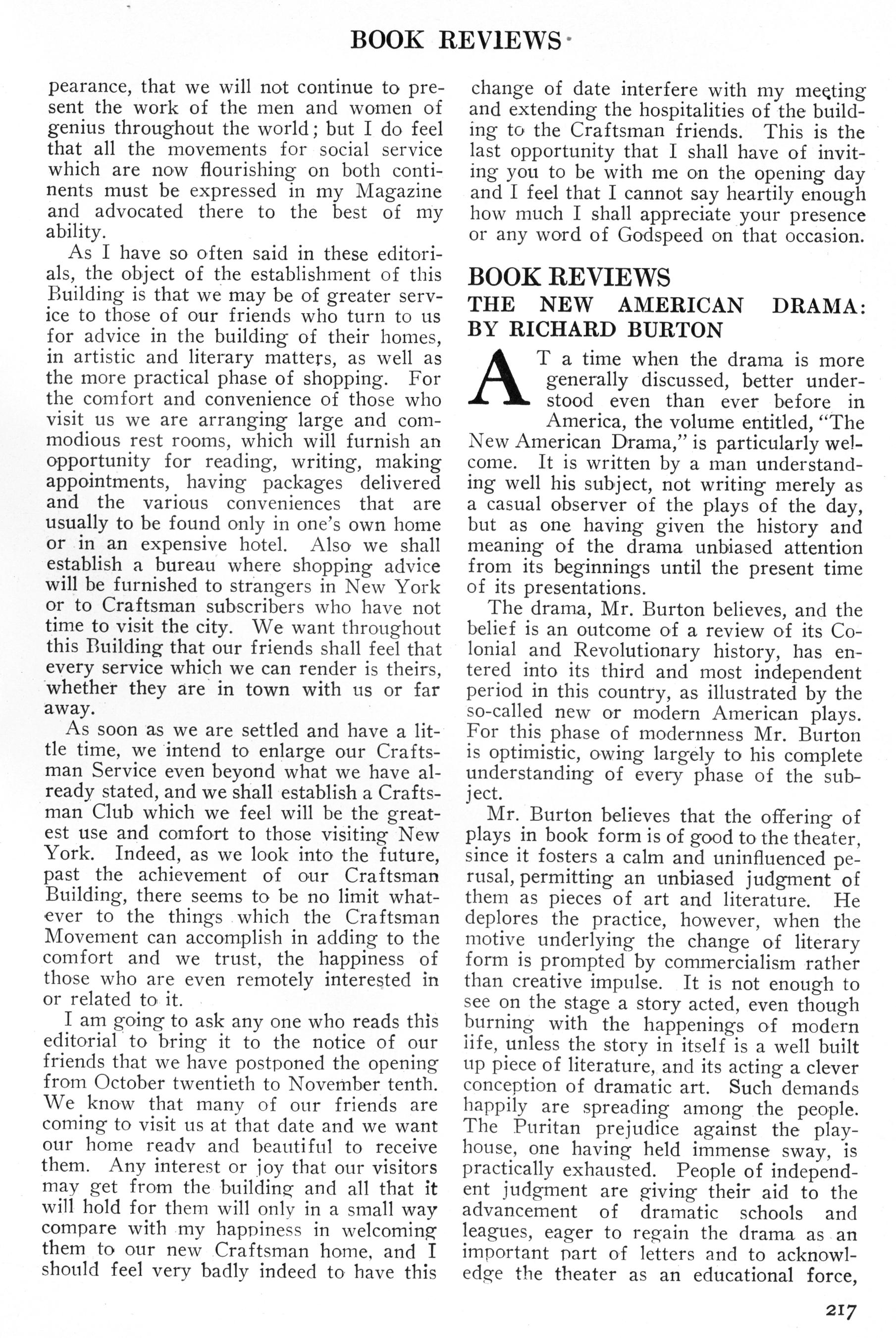 BOOK REVIEWS

pearance, that we will not continue to present the work of the men and women of genius throughout the world; but I do feel that all the movements for social service which are now flourishing on both continents must be expressed in my Magazine and advocated there to the best of my ability.

As I have so often said in these editorials, the object of the establishment of this Building is that we may be of greater service to those of our friends who turn to us for advice in the building of their homes, in artistic and literary matters, as well as the more practical phase of shopping. For the comfort and convenience of those who visit us we are arranging large and commodious rest rooms, which will furnish an opportunity for reading, writing, making appointments, having packages delivered and the various conveniences that are usually to be found only in one's own home or in an expensive hotel. Also we shall establish a bureau where shopping advice will be furnished to strangers in New York or to Craftsman subscribers who have not time to visit the city. We want throughout this Building that our friends shall feel that every service which we can render is theirs, whether they are in town with us or far away.

As soon as we are settled and have a little time, we intend to enlarge our Craftsman Service even beyond what we have already stated, and we shall establish a Craftsman Club which we feel will be the greatest use and comfort to those visiting New York. Indeed, as we look into the future, past the achievement of our Craftsman Building, there seems to be no limit whatever to the things which the Craftsman Movement can accomplish in adding to the comfort and we trust, the happiness of those who are even remotely interested in or related to it.

I am going to ask any one who reads this editorial to bring it to the notice of our friends that we have postponed the opening from October twentieth to November tenth. We know that many of our friends are coming to visit us at that date and we want our home ready and beautiful to receive them. Any interest or joy that our visitors may get from the building and all that it will hold for them will only in a small way compare with my happiness in welcoming them to our new Craftsman home, and I should feel very badly indeed to have this change of date interfere with my meeting and extending the hospitalities of the building to the Craftsman friends. This is the last opportunity that I shall have of inviting you to be with me on the opening day and I feel that I cannot say heartily enough how much I shall appreciate your presence or any word of Godspeed on that occasion.

BOOK REVIEWS

THE NEW AMERICAN DRAMA: BY RICHARD BURTON

AT a time when the drama is more generally discussed, better understood even than ever before in America, the volume entitled, "The New American Drama," is particularly welcome. It is written by a man understanding well his subject, not writing merely as a casual observer of the plays of the day, but as one having given the history and meaning of the drama unbiased attention from its beginnings until the present time of its presentations.

The drama, Mr. Burton believes, and the belief is an outcome of a review of its Colonial and Revolutionary history, has entered into its third and most independent period in this country, as illustrated by the so-called new or modern American plays. For this phase of modernness Mr. Burton is optimistic, owing largely to his complete understanding of every phase of the subject.

Mr. Burton believes that the offering of plays in book form is of good to the theater, since it fosters a calm and uninfluenced perusal, permitting an unbiased judgment of them as pieces of art and literature. He deplores the practice, however, when the motive underlying the change of literary form is prompted by commercialism rather than creative impulse. It is not enough to see on the stage a story acted, even though burning with the happenings of modern life, unless the story in itself is a well built up piece of literature, and its acting a clever conception of dramatic art. Such demands happily are spreading among the people. The Puritan prejudice against the playhouse, one having held immense sway, is practically exhausted. People of independent judgment are giving their aid to the advancement of dramatic schools and leagues, eager to regain the drama as an important part of letters and to acknowledge the theater as an educational force,

217